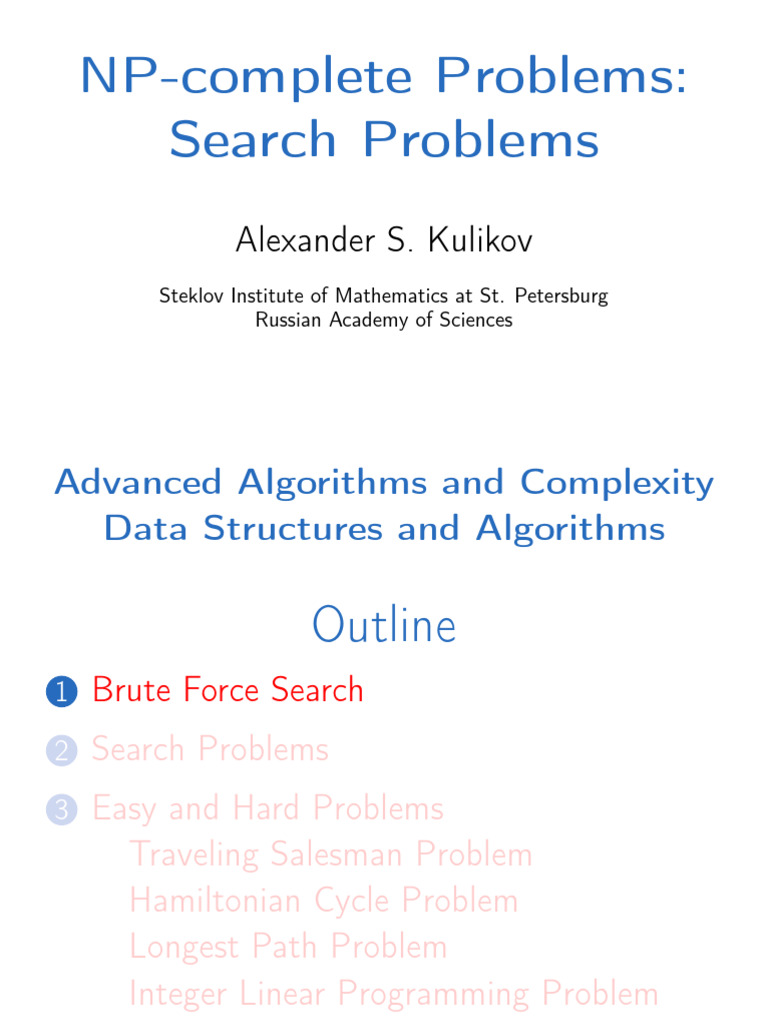 NP-complete Problems: Search Problems

Alexander S. Kulikov

Steklov Institute of Mathematics at St. Petersburg
Russian Academy of Sciences

Advanced Algorithms and Complexity
Data Structures and Algorithms

Outline

1 Brute Force Search

2 Search Problems

3 Easy and Hard Problems
Traveling Salesman Problem
Hamiltonian Cycle Problem
Longest Path Problem
Integer Linear Programming Problem